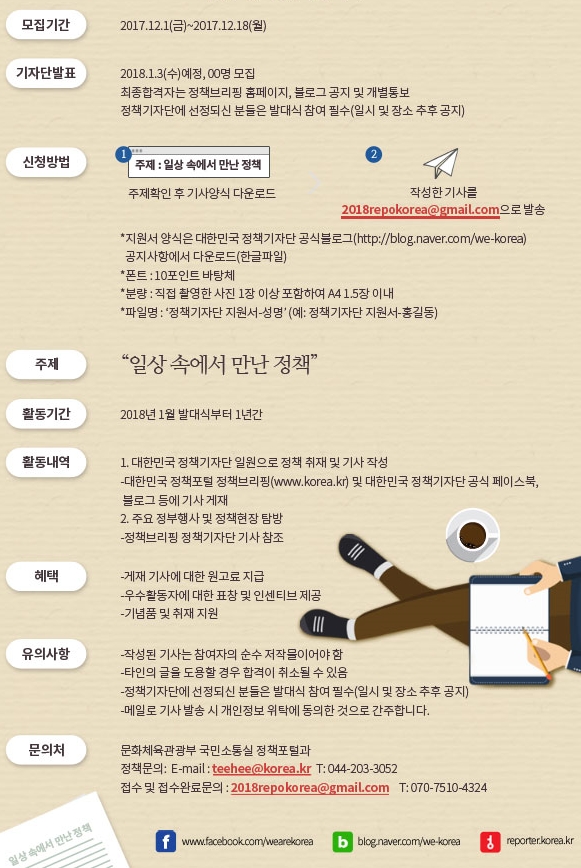 모집기간
2017.12.1(금)~2017.12.18(월)

기자단발표
2018.1.3(수)예정, 00명 모집
최종합격자는 정책브리핑 홈페이지, 블로그 공지 및 개별통보
정책기자단에 선정되신 분들은 발대식 참여 필수(일시 및 장소 추후 공지)

신청방법
1
주제 : 일상 속에서 만난 정책
주제확인 후 기사양식 다운로드
2
작성한 기사를
2018repokorea@gmail.com으로 발송

*지원서 양식은 대한민국 정책기자단 공식블로그(http://blog.naver.com/we-korea) 공지사항에서 다운로드(한글파일)
*폰트 : 10포인트 바탕체
*분량 : 직접 촬영한 사진 1장 이상 포함하여 A4 1.5장 이내
*파일명 : '정책기자단 지원서-성명' (예: 정책기자단 지원서-홍길동)

주제
"일상 속에서 만난 정책"

활동기간
2018년 1월 발대식부터 1년간

활동내역
1. 대한민국 정책기자단 일원으로 정책 취재 및 기사 작성
-대한민국 정책포털 정책브리핑(www.korea.kr) 및 대한민국 정책기자단 공식 페이스북, 블로그 등에 기사 게재
2. 주요 정부행사 및 정책현장 탐방
-정책브리핑 정책기자단 기사 참조

혜택
-게재 기사에 대한 원고료 지급
-우수활동자에 대한 표창 및 인센티브 제공
-기념품 및 취재 지원

유의사항
-작성된 기사는 참여자의 순수 저작물이어야 함
-타인의 글을 도용할 경우 합격이 취소될 수 있음
-정책기자단에 선정되신 분들은 발대식 참여 필수(일시 및 장소 추후 공지)
-메일로 기사 발송 시 개인정보 위탁에 동의한 것으로 간주합니다.

문의처
문화체육관광부 국민소통실 정책포털과
정책문의: E-mail : teehee@korea.kr T: 044-203-3052
접수 및 접수완료문의 : 2018repokorea@gmail.com T: 070-7510-4324

일상 속에서 만난 정책

www.facebook.com/wearekorea
blog.naver.com/we-korea
reporter.korea.kr